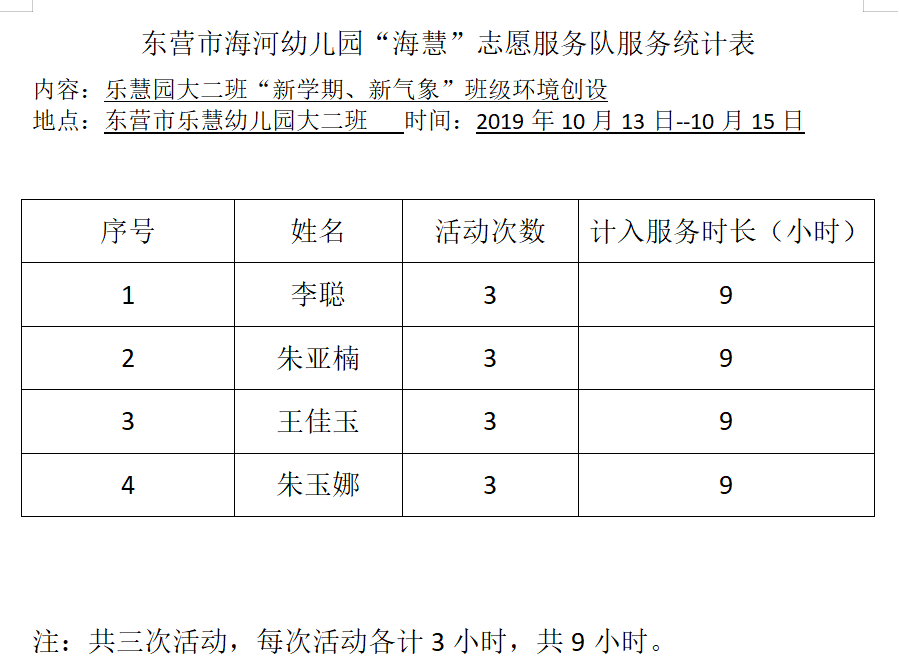 东营市海河幼儿园“海慧”志愿服务队服务统计表

内容：乐慧园大二班“新学期、新气象”班级环境创设
地点：东营市乐慧幼儿园大二班 时间：2019 年 10 月 13 日--10 月 15 日

| 序号 | 姓名 | 活动次数 | 计入服务时长（小时） |
|---|---|---|---|
| 1 | 李聪 | 3 | 9 |
| 2 | 朱亚楠 | 3 | 9 |
| 3 | 王佳玉 | 3 | 9 |
| 4 | 朱玉娜 | 3 | 9 |

注：共三次活动，每次活动各计 3 小时，共 9 小时。